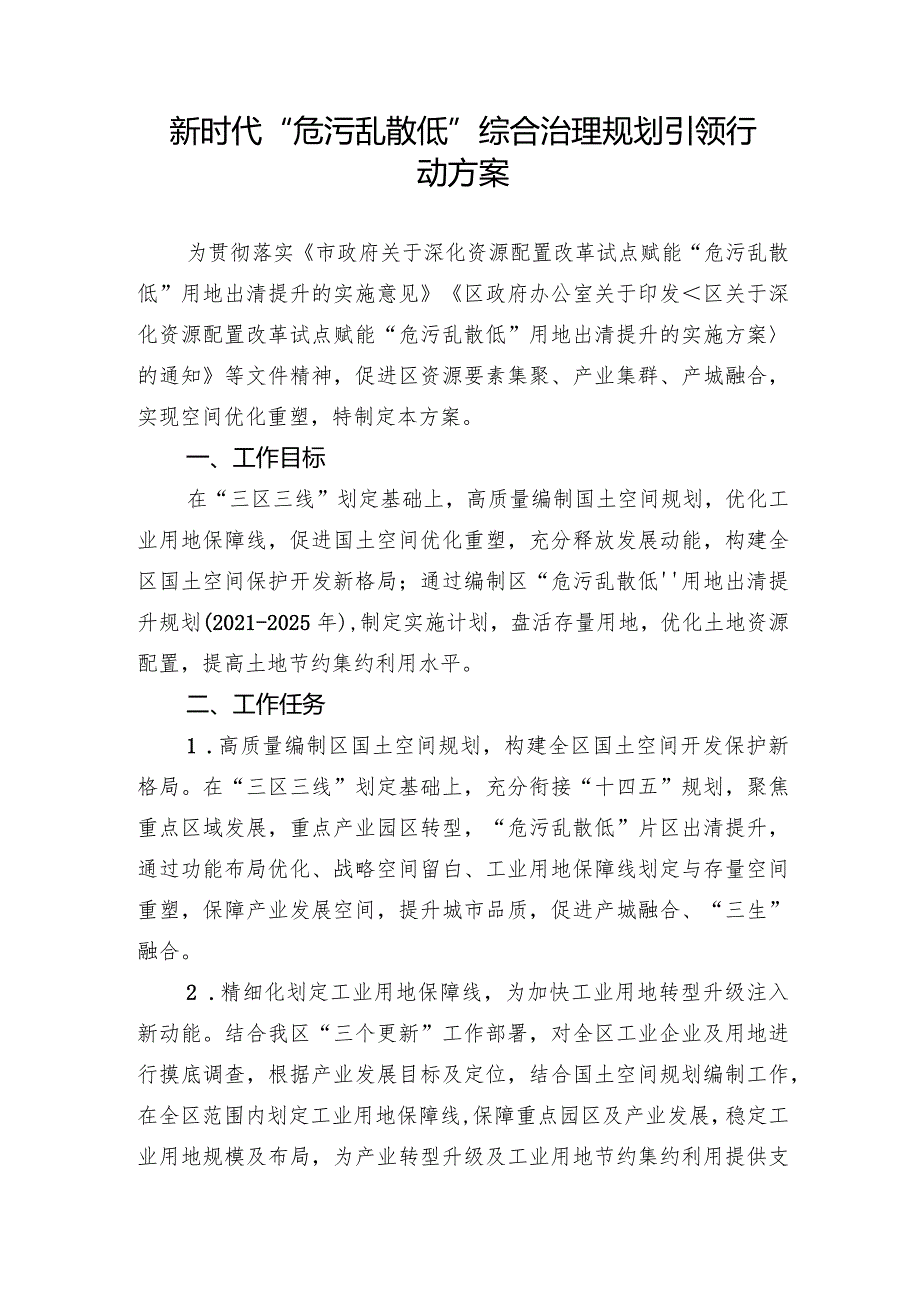 新时代“危污乱散低”综合治理规划引领行动方案

为贯彻落实《市政府关于深化资源配置改革试点赋能“危污乱散低”用地出清提升的实施意见》《区政府办公室关于印发＜区关于深化资源配置改革试点赋能“危污乱散低”用地出清提升的实施方案〉的通知》等文件精神，促进区资源要素集聚、产业集群、产城融合，实现空间优化重塑，特制定本方案。

一、工作目标

在“三区三线”划定基础上，高质量编制国土空间规划，优化工业用地保障线，促进国土空间优化重塑，充分释放发展动能，构建全区国土空间保护开发新格局；通过编制区“危污乱散低''用地出清提升规划(2021-2025年),制定实施计划，盘活存量用地，优化土地资源配置，提高土地节约集约利用水平。

二、工作任务

1.高质量编制区国土空间规划，构建全区国土空间开发保护新格局。在“三区三线”划定基础上，充分衔接“十四五”规划，聚焦重点区域发展，重点产业园区转型，“危污乱散低”片区出清提升，通过功能布局优化、战略空间留白、工业用地保障线划定与存量空间重塑，保障产业发展空间，提升城市品质，促进产城融合、“三生”融合。

2.精细化划定工业用地保障线，为加快工业用地转型升级注入新动能。结合我区“三个更新”工作部署，对全区工业企业及用地进行摸底调查，根据产业发展目标及定位，结合国土空间规划编制工作，在全区范围内划定工业用地保障线，保障重点园区及产业发展，稳定工业用地规模及布局，为产业转型升级及工业用地节约集约利用提供支